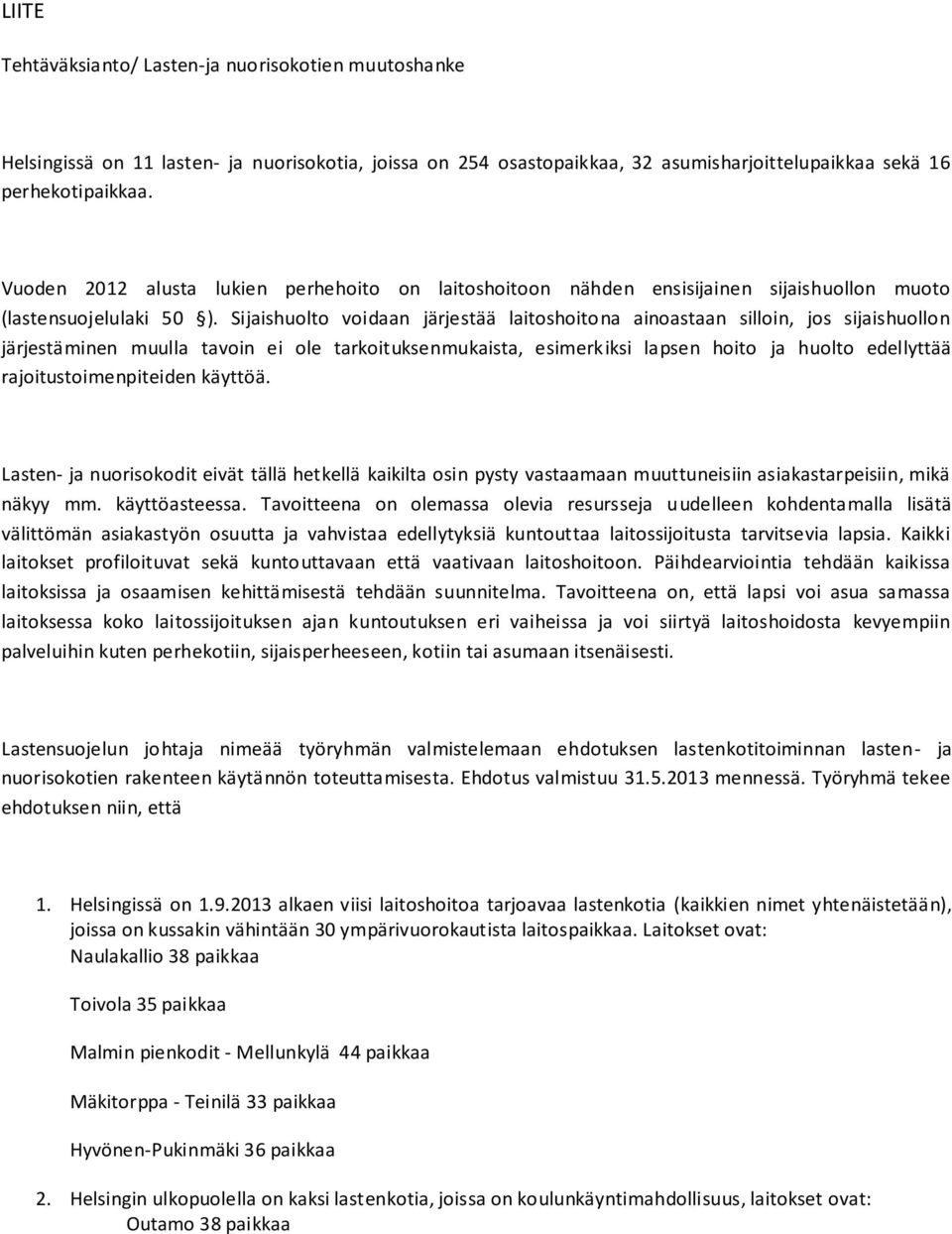 LIITE

Tehtäväksianto/ Lasten-ja nuorisokotien muutoshanke

Helsingissä on 11 lasten- ja nuorisokotia, joissa on 254 osastopaikkaa, 32 asumisharjoittelupaikkaa sekä 16 perhekotipaikkaa.

Vuoden 2012 alusta lukien perhehoito on laitoshoitoon nähden ensisijainen sijaishuollon muoto (lastensuojelulaki 50 §). Sijaishuolto voidaan järjestää laitoshoitona ainoastaan silloin, jos sijaishuollon järjestäminen muulla tavoin ei ole tarkoituksenmukaista, esimerkiksi lapsen hoito ja huolto edellyttää rajoitustoimenpiteiden käyttöä.

Lasten- ja nuorisokodit eivät tällä hetkellä kaikilta osin pysty vastaamaan muuttuneisiin asiakastarpeisiin, mikä näkyy mm. käyttöasteessa. Tavoitteena on olemassa olevia resursseja uudelleen kohdentamalla lisätä välittömän asiakastyön osuutta ja vahvistaa edellytyksiä kuntouttaa laitossijoitusta tarvitsevia lapsia. Kaikki laitokset profiloituvat sekä kuntouttavaan että vaativaan laitoshoitoon. Päihdearviointia tehdään kaikissa laitoksissa ja osaamisen kehittämisestä tehdään suunnitelma. Tavoitteena on, että lapsi voi asua samassa laitoksessa koko laitossijoituksen ajan kuntoutuksen eri vaiheissa ja voi siirtyä laitoshoidosta kevyempiin palveluihin kuten perhekotiin, sijaisperheeseen, kotiin tai asumaan itsenäisesti.

Lastensuojelun johtaja nimeää työryhmän valmistelemaan ehdotuksen lastenkotitoiminnan lasten- ja nuorisokotien rakenteen käytännön toteuttamisesta. Ehdotus valmistuu 31.5.2013 mennessä. Työryhmä tekee ehdotuksen niin, että

1. Helsingissä on 1.9.2013 alkaen viisi laitoshoitoa tarjoavaa lastenkotia (kaikkien nimet yhtenäistetään), joissa on kussakin vähintään 30 ympärivuorokautista laitospaikkaa. Laitokset ovat:
Naulakallio 38 paikkaa

Toivola 35 paikkaa

Malmin pienkodit - Mellunkylä 44 paikkaa

Mäkitorppa - Teinilä 33 paikkaa

Hyvönen-Pukinmäki 36 paikkaa

2. Helsingin ulkopuolella on kaksi lastenkotia, joissa on koulunkäyntimahdollisuus, laitokset ovat:
Outamo 38 paikkaa